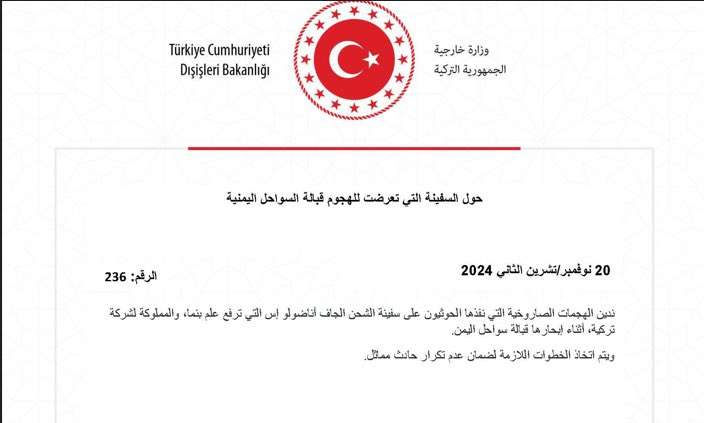 Türkiye Cumhuriyeti
Dışişleri Bakanlığı

وزارة خارجية
الجمهورية التركية

حول السفينة التي تعرضت للهجوم قبالة السواحل اليمنية

20 نوفمبر/تشرين الثاني 2024

الرقم: 236

ندين الهجمات الصاروخية التي نفذها الحوثيون على سفينة الشحن الجاف أناضولو إس التي ترفع علم بنما، والمملوكة لشركة تركية، أثناء إبحارها قبالة سواحل اليمن.

ويتم اتخاذ الخطوات اللازمة لضمان عدم تكرار حادث مماثل.